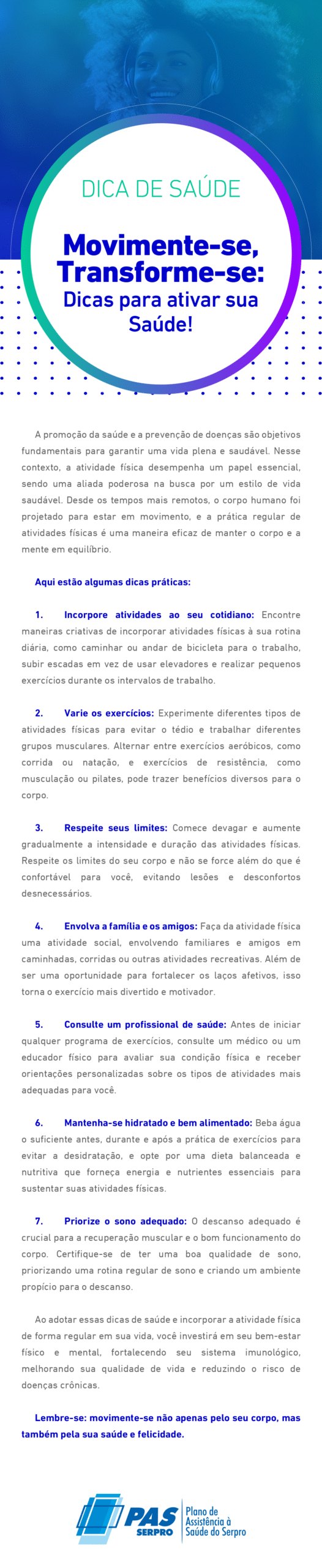 DICA DE SAÚDE

Movimente-se, Transforme-se: Dicas para ativar sua Saúde!

A promoção da saúde e a prevenção de doenças são objetivos fundamentais para garantir uma vida plena e saudável. Nesse contexto, a atividade física desempenha um papel essencial, sendo uma aliada poderosa na busca por um estilo de vida saudável. Desde os tempos mais remotos, o corpo humano foi projetado para estar em movimento, e a prática regular de atividades físicas é uma maneira eficaz de manter o corpo e a mente em equilíbrio.

Aqui estão algumas dicas práticas:

1. Incorpore atividades ao seu cotidiano: Encontre maneiras criativas de incorporar atividades físicas à sua rotina diária, como caminhar ou andar de bicicleta para o trabalho, subir escadas em vez de usar elevadores e realizar pequenos exercícios durante os intervalos de trabalho.

2. Varie os exercícios: Experimente diferentes tipos de atividades físicas para evitar o tédio e trabalhar diferentes grupos musculares. Alternar entre exercícios aeróbicos, como corrida ou natação, e exercícios de resistência, como musculação ou pilates, pode trazer benefícios diversos para o corpo.

3. Respeite seus limites: Comece devagar e aumente gradualmente a intensidade e duração das atividades físicas. Respeite os limites do seu corpo e não se force além do que é confortável para você, evitando lesões e desconfortos desnecessários.

4. Envolva a família e os amigos: Faça da atividade física uma atividade social, envolvendo familiares e amigos em caminhadas, corridas ou outras atividades recreativas. Além de ser uma oportunidade para fortalecer os laços afetivos, isso torna o exercício mais divertido e motivador.

5. Consulte um profissional de saúde: Antes de iniciar qualquer programa de exercícios, consulte um médico ou um educador físico para avaliar sua condição física e receber orientações personalizadas sobre os tipos de atividades mais adequadas para você.

6. Mantenha-se hidratado e bem alimentado: Beba água o suficiente antes, durante e após a prática de exercícios para evitar a desidratação, e opte por uma dieta balanceada e nutritiva que forneça energia e nutrientes essenciais para sustentar suas atividades físicas.

7. Priorize o sono adequado: O descanso adequado é crucial para a recuperação muscular e o bom funcionamento do corpo. Certifique-se de ter uma boa qualidade de sono, priorizando uma rotina regular de sono e criando um ambiente propício para o descanso.

Ao adotar essas dicas de saúde e incorporar a atividade física de forma regular em sua vida, você investirá em seu bem-estar físico e mental, fortalecendo seu sistema imunológico, melhorando sua qualidade de vida e reduzindo o risco de doenças crônicas.

Lembre-se: movimente-se não apenas pelo seu corpo, mas também pela sua saúde e felicidade.

PAS SERPRO Plano de Assistência à Saúde do Serpro